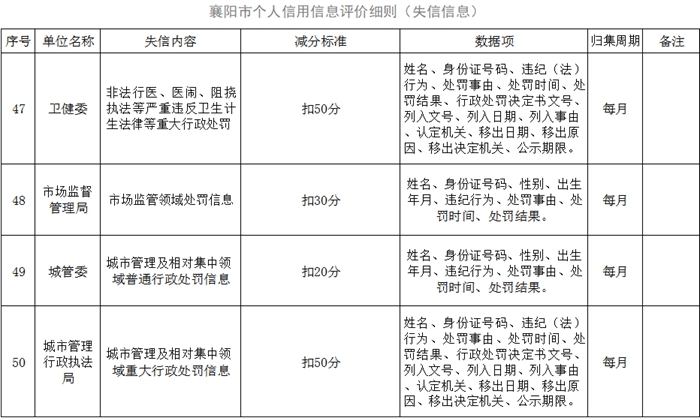 襄阳市个人信用信息评价细则（失信信息）

| 序号 | 单位名称 | 失信内容 | 减分标准 | 数据项 | 归集周期 | 备注 |
|---|---|---|---|---|---|---|
| 47 | 卫健委 | 非法行医、医闹、阻挠执法等严重违反卫生计生法律等重大行政处罚 | 扣50分 | 姓名、身份证号码、违纪（法）行为、处罚事由、处罚时间、处罚结果、行政处罚决定书文号、列入文号、列入日期、列入事由、认定机关、移出日期、移出原因、移出决定机关、公示期限。 | 每月 | |
| 48 | 市场监督管理局 | 市场监管领域处罚信息 | 扣30分 | 姓名、身份证号码、性别、出生年月、违纪行为、处罚事由、处罚时间、处罚结果。 | 每月 | |
| 49 | 城管委 | 城市管理及相对集中领域普通行政处罚信息 | 扣20分 | 姓名、身份证号码、性别、出生年月、违纪行为、处罚事由、处罚时间、处罚结果。 | 每月 | |
| 50 | 城市管理行政执法局 | 城市管理及相对集中领域重大行政处罚信息 | 扣50分 | 姓名、身份证号码、违纪（法）行为、处罚事由、处罚时间、处罚结果、行政处罚决定书文号、列入文号、列入日期、列入事由、认定机关、移出日期、移出原因、移出决定机关、公示期限。 | 每月 | |